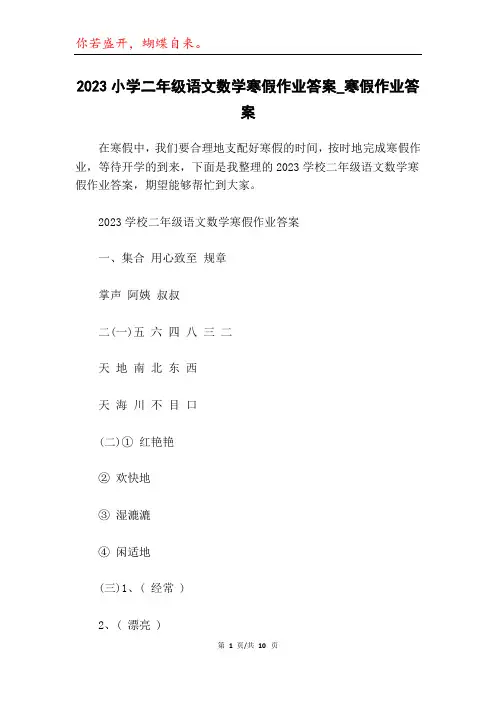 你若盛开，蝴蝶自来。

2023 小学二年级语文数学寒假作业答案_寒假作业答案

在寒假中，我们要合理地支配好寒假的时间，按时地完成寒假作业，等待开学的到来，下面是我整理的 2023 学校二年级语文数学寒假作业答案，期望能够帮忙到大家。

2023 学校二年级语文数学寒假作业答案

一、集合 用心致至 规章

掌声 阿姨 叔叔

二(一)五 六 四 八 三 二

天 地 南 北 东 西

天 海 川 不 目 口

(二)① 红艳艳

② 欢快地

③ 湿漉漉

④ 闲适地

(三)1、( 经常 )

2、( 漂亮 )

第 1 页/共 10 页